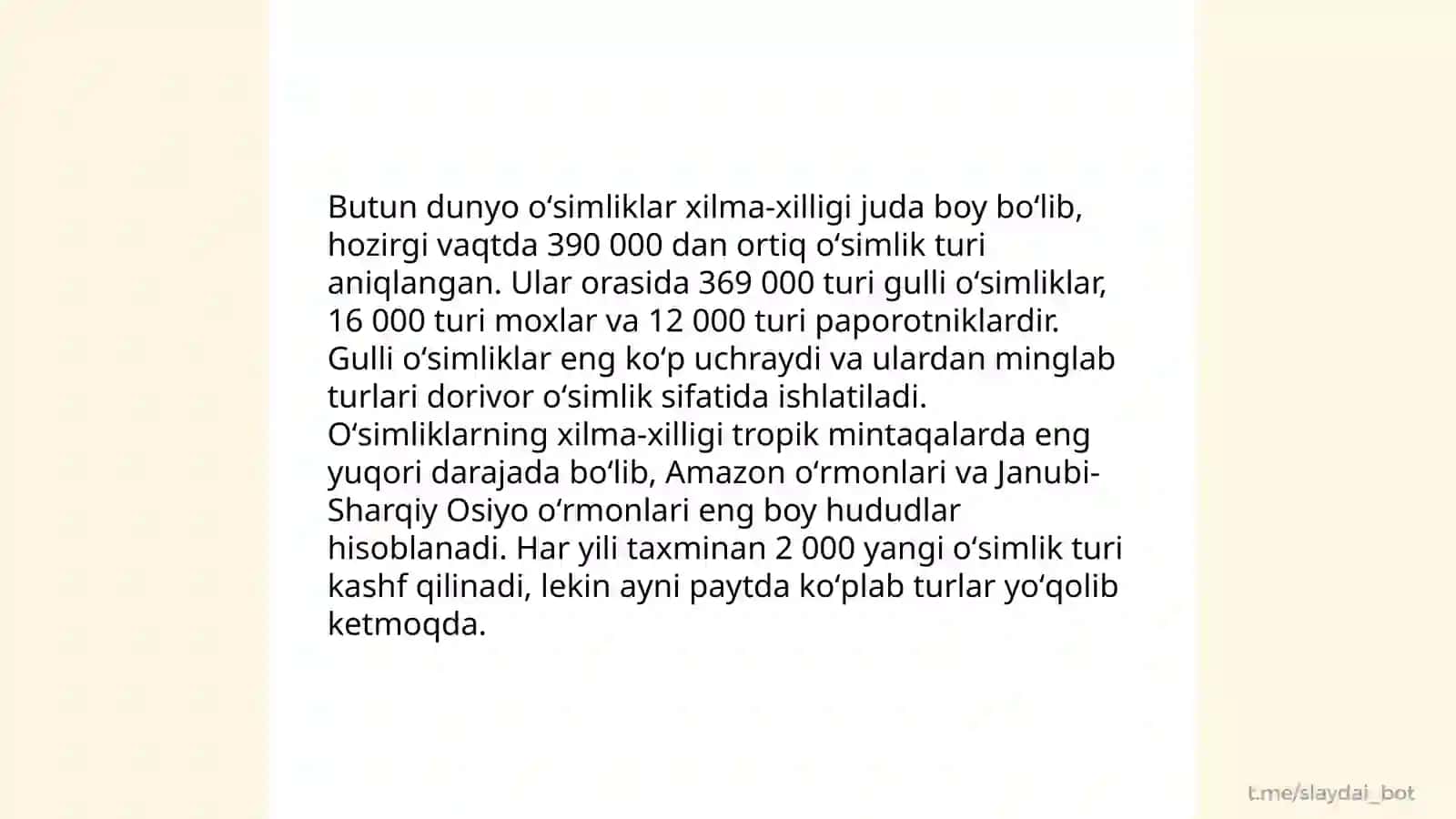 Butun dunyo oʻsimliklar xilma-xilligi juda boy boʻlib, hozirgi vaqtda 390 000 dan ortiq oʻsimlik turi aniqlangan. Ular orasida 369 000 turi gulli oʻsimliklar, 16 000 turi moxlar va 12 000 turi paporotniklardir. Gulli oʻsimliklar eng koʻp uchraydi va ulardan minglab turlari dorivor oʻsimlik sifatida ishlatiladi. Oʻsimliklarning xilma-xilligi tropik mintaqalarda eng yuqori darajada boʻlib, Amazon oʻrmonlari va Janubi-Sharqiy Osiyo oʻrmonlari eng boy hududlar hisoblanadi. Har yili taxminan 2 000 yangi oʻsimlik turi kashf qilinadi, lekin ayni paytda koʻplab turlar yoʻqolib ketmoqda.

t.me/slaydai_bot